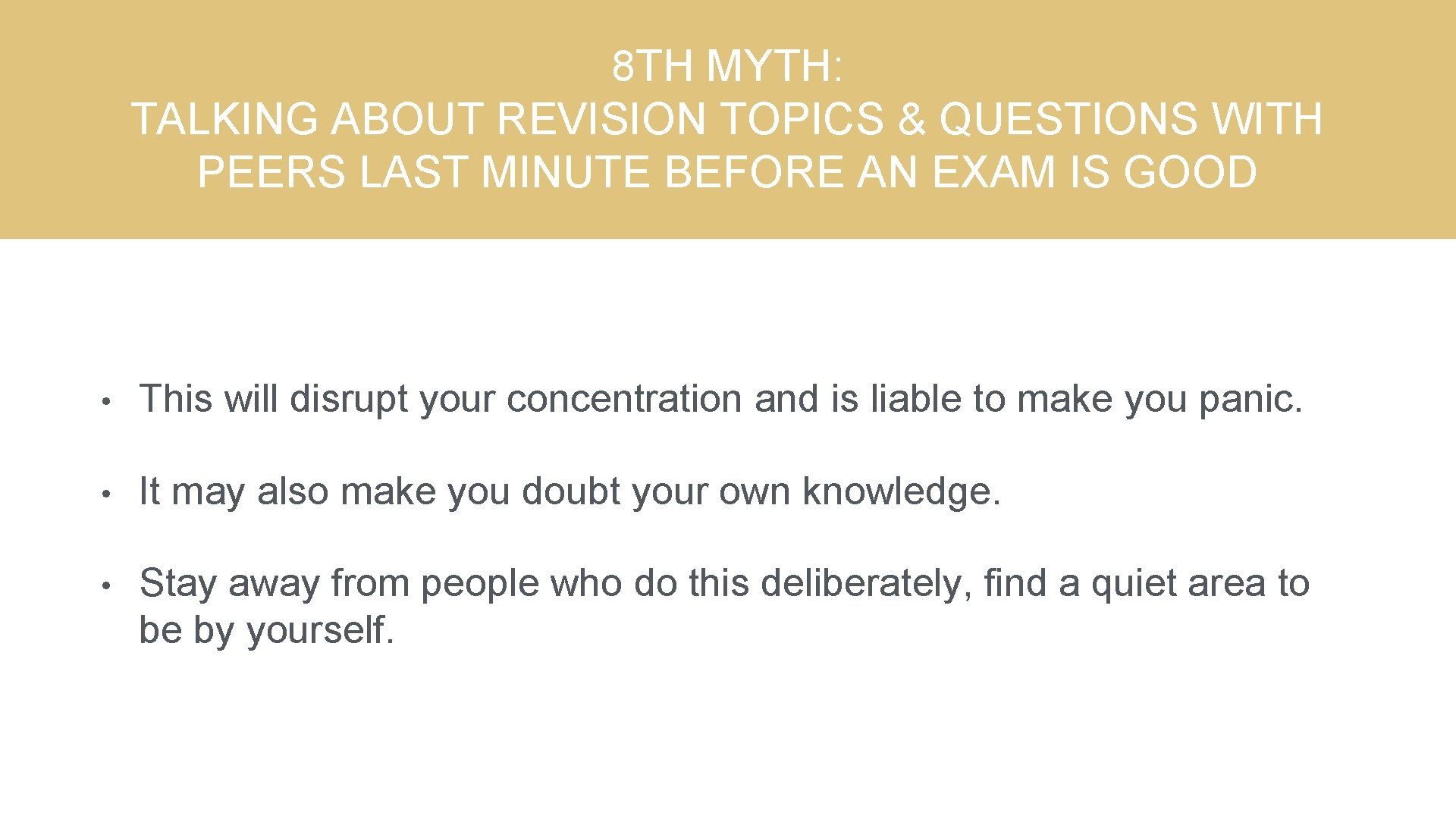 8TH MYTH:
TALKING ABOUT REVISION TOPICS & QUESTIONS WITH PEERS LAST MINUTE BEFORE AN EXAM IS GOOD

• This will disrupt your concentration and is liable to make you panic.

• It may also make you doubt your own knowledge.

• Stay away from people who do this deliberately, find a quiet area to be by yourself.